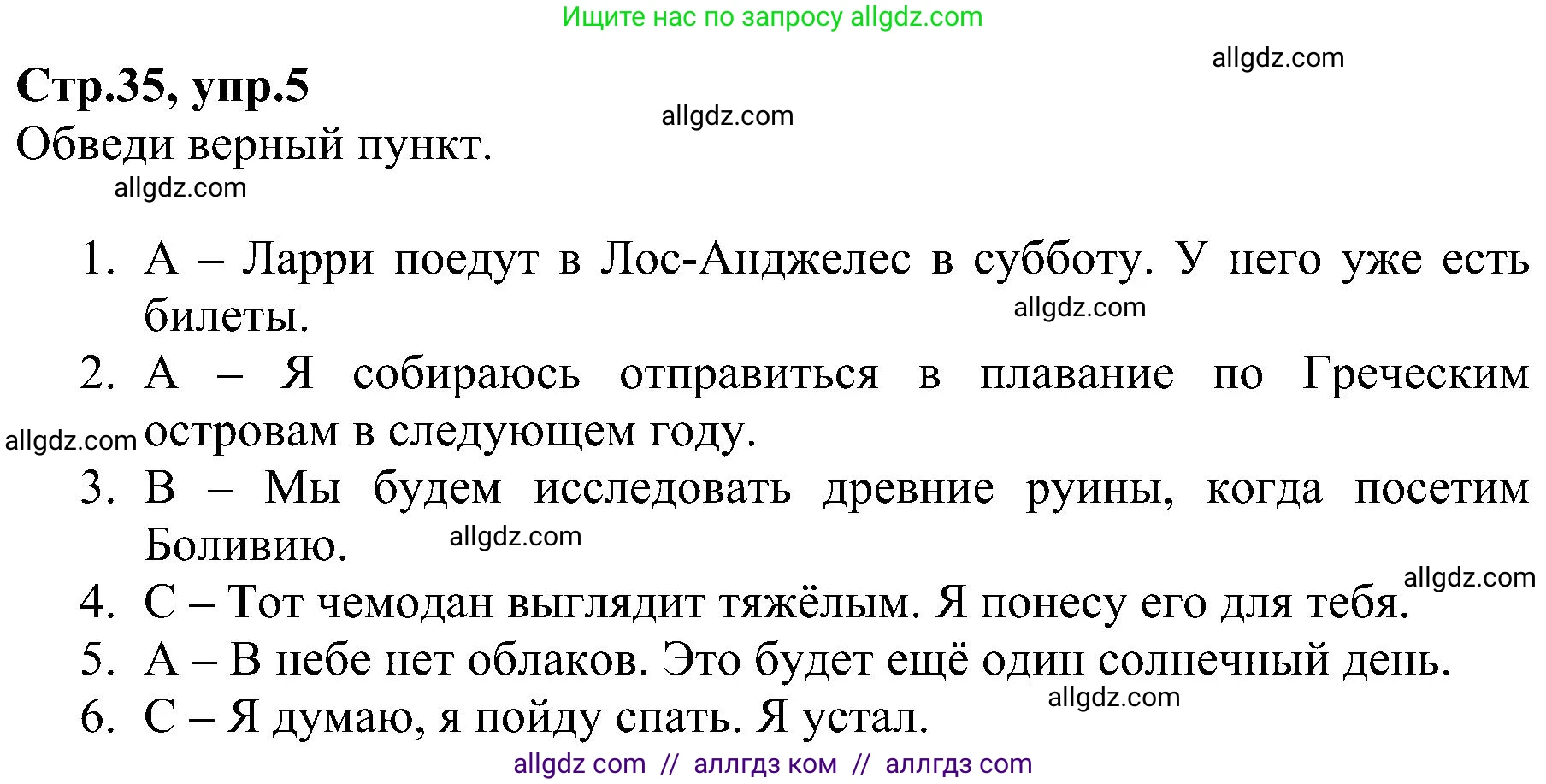 Ищите нас по запросу allgdz.com

allgdz.com

Стр.35, упр.5

allgdz.com

Обведи верный пункт.

allgdz.com

1. A – Ларри поедут в Лос-Анджелес в субботу. У него уже есть билеты.

allgdz.com

2. A – Я собираюсь отправиться в плавание по Греческим островам в следующем году.

allgdz.com

3. B – Мы будем исследовать древние руины, когда посетим Боливию.

allgdz.com

allgdz.com

4. C – Тот чемодан выглядит тяжёлым. Я понесу его для тебя.

5. A – В небе нет облаков. Это будет ещё один солнечный день.

allgdz.com

6. C – Я думаю, я пойду спать. Я устал.

allgdz com // аллгдз ком // аллгдз com